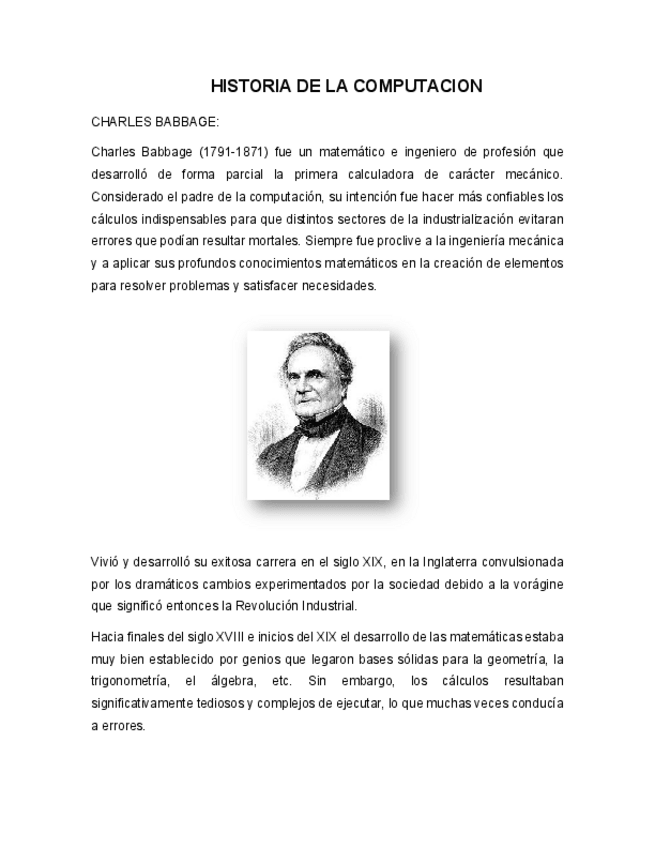 HISTORIA DE LA COMPUTACION

CHARLES BABBAGE:

Charles Babbage (1791-1871) fue un matemático e ingeniero de profesión que desarrolló de forma parcial la primera calculadora de carácter mecánico. Considerado el padre de la computación, su intención fue hacer más confiables los cálculos indispensables para que distintos sectores de la industrialización evitaran errores que podían resultar mortales. Siempre fue proclive a la ingeniería mecánica y a aplicar sus profundos conocimientos matemáticos en la creación de elementos para resolver problemas y satisfacer necesidades.

Vivió y desarrolló su exitosa carrera en el siglo XIX, en la Inglaterra convulsionada por los dramáticos cambios experimentados por la sociedad debido a la vorágine que significó entonces la Revolución Industrial.

Hacia finales del siglo XVIII e inicios del XIX el desarrollo de las matemáticas estaba muy bien establecido por genios que legaron bases sólidas para la geometría, la trigonometría, el álgebra, etc. Sin embargo, los cálculos resultaban significativamente tediosos y complejos de ejecutar, lo que muchas veces conducía a errores.